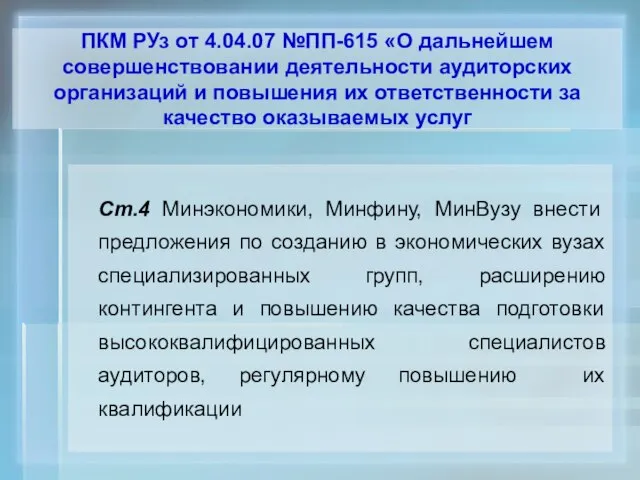 ПКМ РУз от 4.04.07 №ПП-615 «О дальнейшем совершенствовании деятельности аудиторских организаций и повышения их ответственности за качество оказываемых услуг

Ст.4 Минэкономики, Минфину, МинВузу внести предложения по созданию в экономических вузах специализированных групп, расширению контингента и повышению качества подготовки высококвалифицированных специалистов аудиторов, регулярному повышению их квалификации